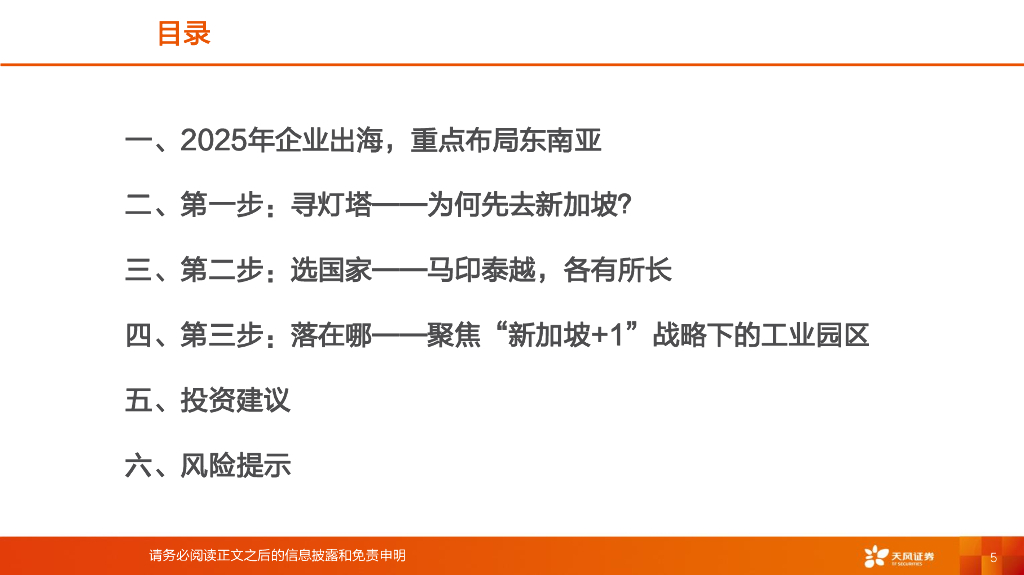 目录

一、2025年企业出海，重点布局东南亚

二、第一步：寻灯塔——为何先去新加坡?

三、第二步：选国家——马印泰越，各有所长

四、第三步：落在哪——聚焦“新加坡+1”战略下的工业园区

五、投资建议

六、风险提示

请务必阅读正文之后的信息披露和免责申明

天风证券

5